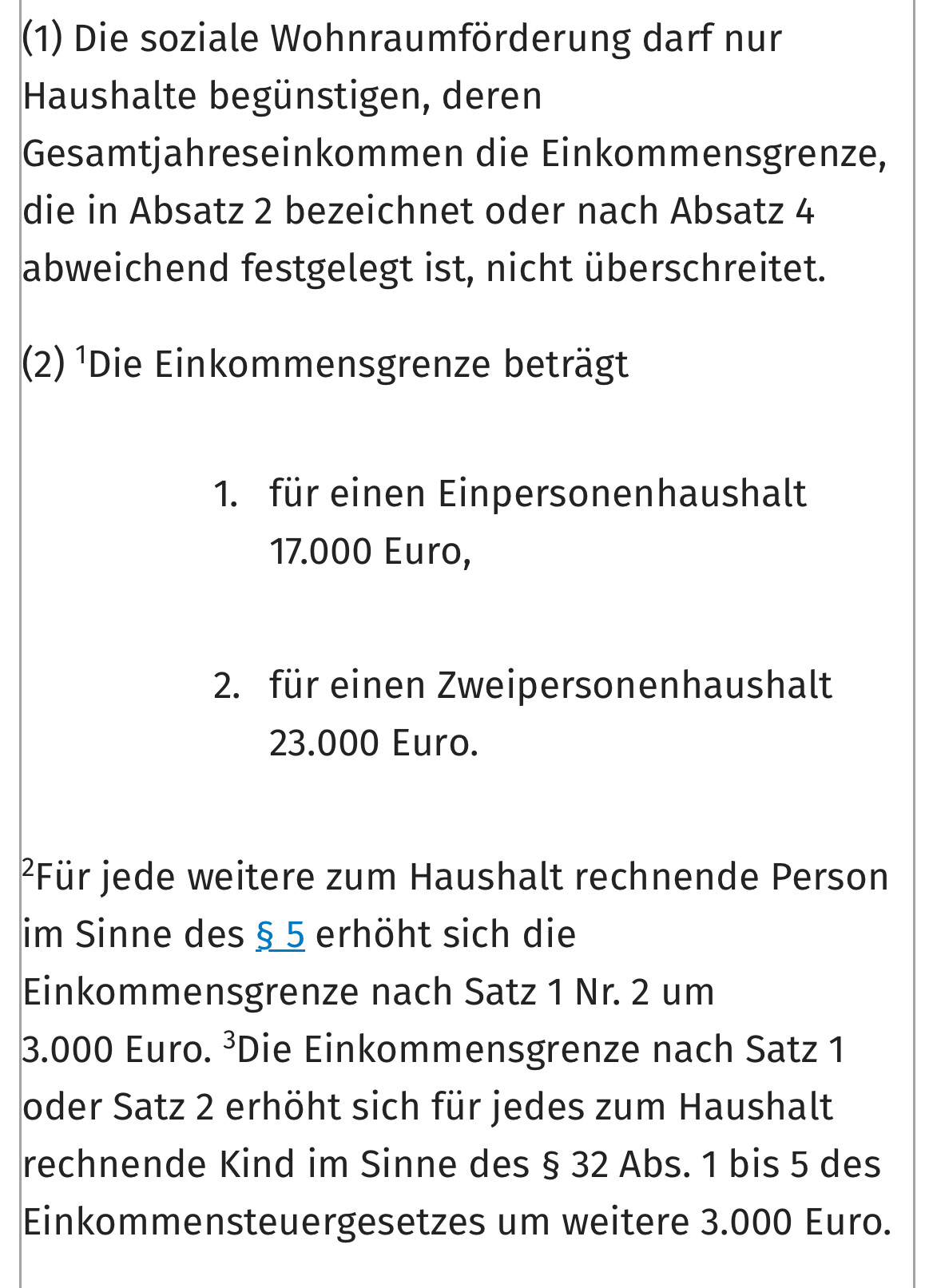 (1) Die soziale Wohnraumförderung darf nur Haushalte begünstigen, deren Gesamtjahreseinkommen die Einkommensgrenze, die in Absatz 2 bezeichnet oder nach Absatz 4 abweichend festgelegt ist, nicht überschreitet.

(2) $^1$Die Einkommensgrenze beträgt

1. für einen Einpersonenhaushalt 17.000 Euro,

2. für einen Zweipersonenhaushalt 23.000 Euro.

$^2$Für jede weitere zum Haushalt rechnende Person im Sinne des § 5 erhöht sich die Einkommensgrenze nach Satz 1 Nr. 2 um 3.000 Euro. $^3$Die Einkommensgrenze nach Satz 1 oder Satz 2 erhöht sich für jedes zum Haushalt rechnende Kind im Sinne des § 32 Abs. 1 bis 5 des Einkommensteuergesetzes um weitere 3.000 Euro.